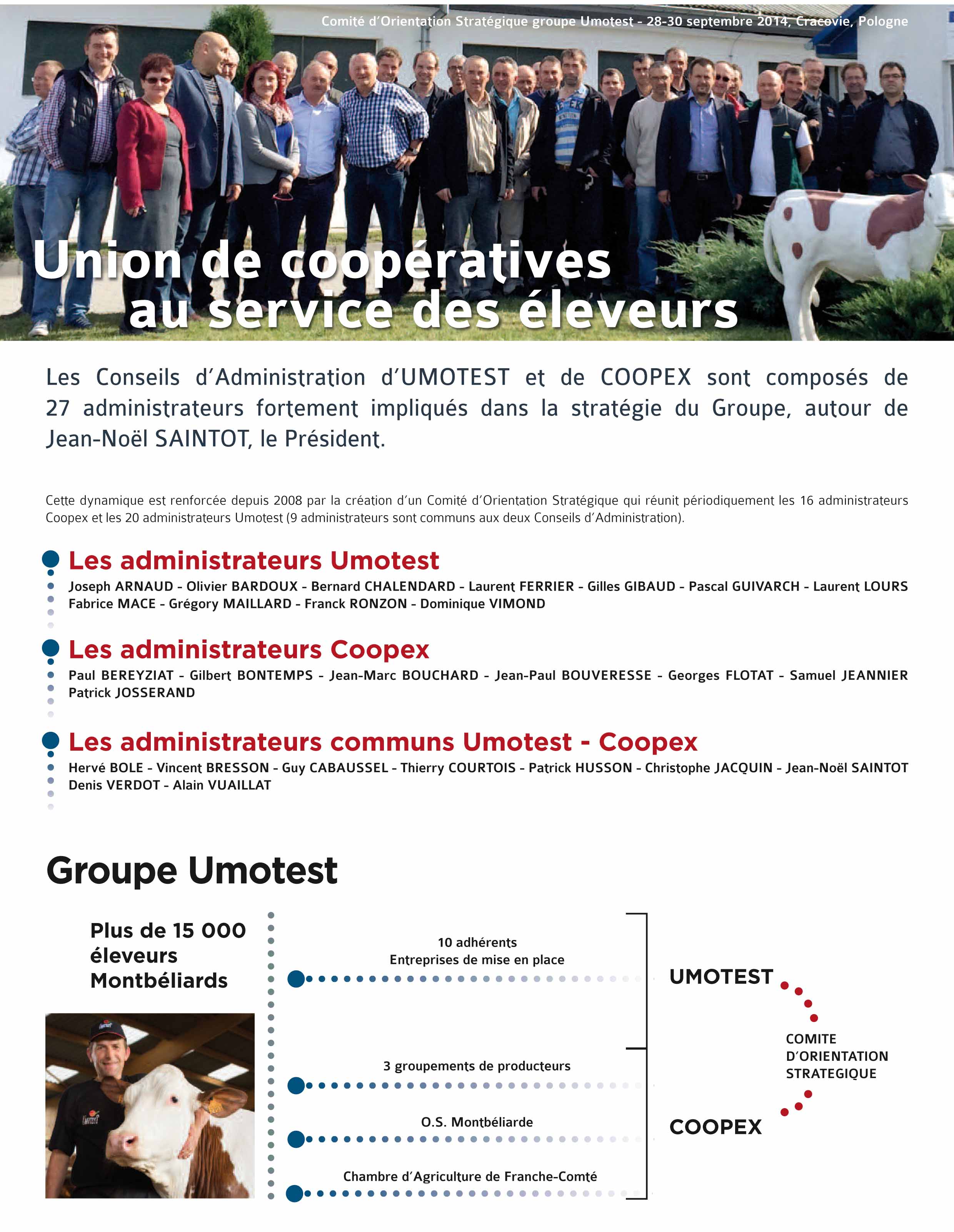 Comité d'Orientation Stratégique groupe Umotest - 28-30 septembre 2014, Cracovie, Pologne

Union de coopératives au service des éleveurs

Les Conseils d'Administration d'UMOTEST et de COOPEX sont composés de 27 administrateurs fortement impliqués dans la stratégie du Groupe, autour de Jean-Noël SAINTOT, le Président.

Cette dynamique est renforcée depuis 2008 par la création d'un Comité d'Orientation Stratégique qui réunit périodiquement les 16 administrateurs Coopex et les 20 administrateurs Umotest (9 administrateurs sont communs aux deux Conseils d'Administration).

Les administrateurs Umotest

Joseph ARNAUD - Olivier BARDOUX - Bernard CHALENDARD - Laurent FERRIER - Gilles GIBAUD - Pascal GUIVARCH - Laurent LOURS Fabrice MACE - Grégory MAILLARD - Franck RONZON - Dominique VIMOND

Les administrateurs Coopex

Paul BEREYZIAT - Gilbert BONTEMPS - Jean-Marc BOUCHARD - Jean-Paul BOUVERESSE - Georges FLOTAT - Samuel JEANNIER Patrick JOSSERAND

Les administrateurs communs Umotest - Coopex

Hervé BOLE - Vincent BRESSON - Guy CABAUSSEL - Thierry COURTOIS - Patrick HUSSON - Christophe JACQUIN - Jean-Noël SAINTOT Denis VERDOT - Alain VUAILLAT

Groupe Umotest

Plus de 15 000 éleveurs Montbéliards

10 adhérents
Entreprises de mise en place

3 groupements de producteurs

O.S. Montbéliarde

Chambre d'Agriculture de Franche-Comté

UMOTEST

COMITE D'ORIENTATION STRATEGIQUE

COOPEX